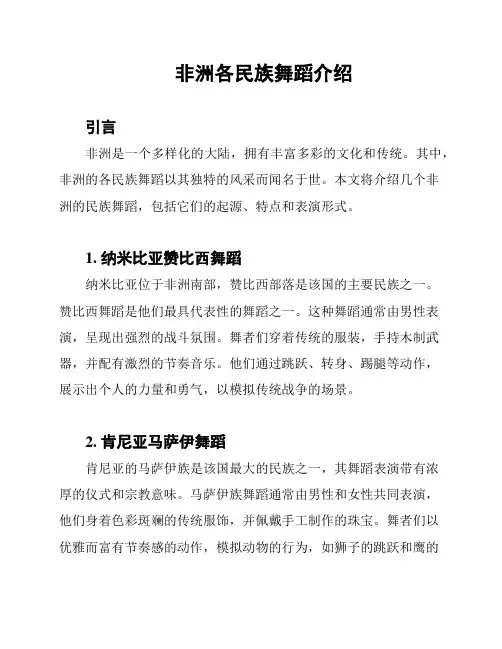 非洲各民族舞蹈介绍

引言

非洲是一个多样化的大陆，拥有丰富多彩的文化和传统。其中，非洲的各民族舞蹈以其独特的风采而闻名于世。本文将介绍几个非洲的民族舞蹈，包括它们的起源、特点和表演形式。

1. 纳米比亚赞比西舞蹈

纳米比亚位于非洲南部，赞比西部落是该国的主要民族之一。赞比西舞蹈是他们最具代表性的舞蹈之一。这种舞蹈通常由男性表演，呈现出强烈的战斗氛围。舞者们穿着传统的服装，手持木制武器，并配有激烈的节奏音乐。他们通过跳跃、转身、踢腿等动作，展示出个人的力量和勇气，以模拟传统战争的场景。

2. 肯尼亚马萨伊舞蹈

肯尼亚的马萨伊族是该国最大的民族之一，其舞蹈表演带有浓厚的仪式和宗教意味。马萨伊族舞蹈通常由男性和女性共同表演，他们身着色彩斑斓的传统服饰，并佩戴手工制作的珠宝。舞者们以优雅而富有节奏感的动作，模拟动物的行为，如狮子的跳跃和鹰的